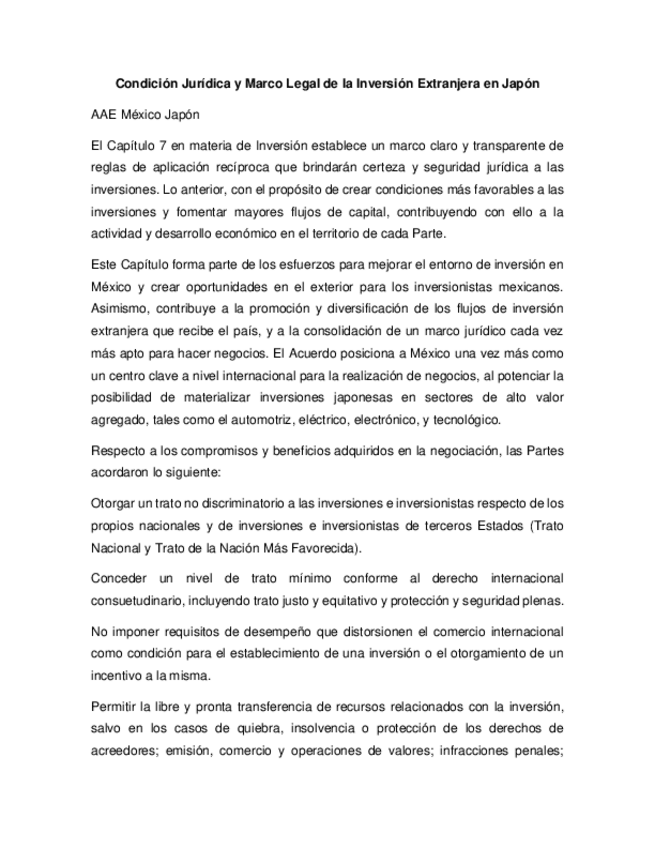 Condición Jurídica y Marco Legal de la Inversión Extranjera en Japón

AAE México Japón

El Capítulo 7 en materia de Inversión establece un marco claro y transparente de reglas de aplicación recíproca que brindarán certeza y seguridad jurídica a las inversiones. Lo anterior, con el propósito de crear condiciones más favorables a las inversiones y fomentar mayores flujos de capital, contribuyendo con ello a la actividad y desarrollo económico en el territorio de cada Parte.

Este Capítulo forma parte de los esfuerzos para mejorar el entorno de inversión en México y crear oportunidades en el exterior para los inversionistas mexicanos. Asimismo, contribuye a la promoción y diversificación de los flujos de inversión extranjera que recibe el país, y a la consolidación de un marco jurídico cada vez más apto para hacer negocios. El Acuerdo posiciona a México una vez más como un centro clave a nivel internacional para la realización de negocios, al potenciar la posibilidad de materializar inversiones japonesas en sectores de alto valor agregado, tales como el automotriz, eléctrico, electrónico, y tecnológico.

Respecto a los compromisos y beneficios adquiridos en la negociación, las Partes acordaron lo siguiente:

Otorgar un trato no discriminatorio a las inversiones e inversionistas respecto de los propios nacionales y de inversiones e inversionistas de terceros Estados (Trato Nacional y Trato de la Nación Más Favorecida).

Conceder un nivel de trato mínimo conforme al derecho internacional consuetudinario, incluyendo trato justo y equitativo y protección y seguridad plenas.

No imponer requisitos de desempeño que distorsionen el comercio internacional como condición para el establecimiento de una inversión o el otorgamiento de un incentivo a la misma.

Permitir la libre y pronta transferencia de recursos relacionados con la inversión, salvo en los casos de quiebra, insolvencia o protección de los derechos de acreedores; emisión, comercio y operaciones de valores; infracciones penales;